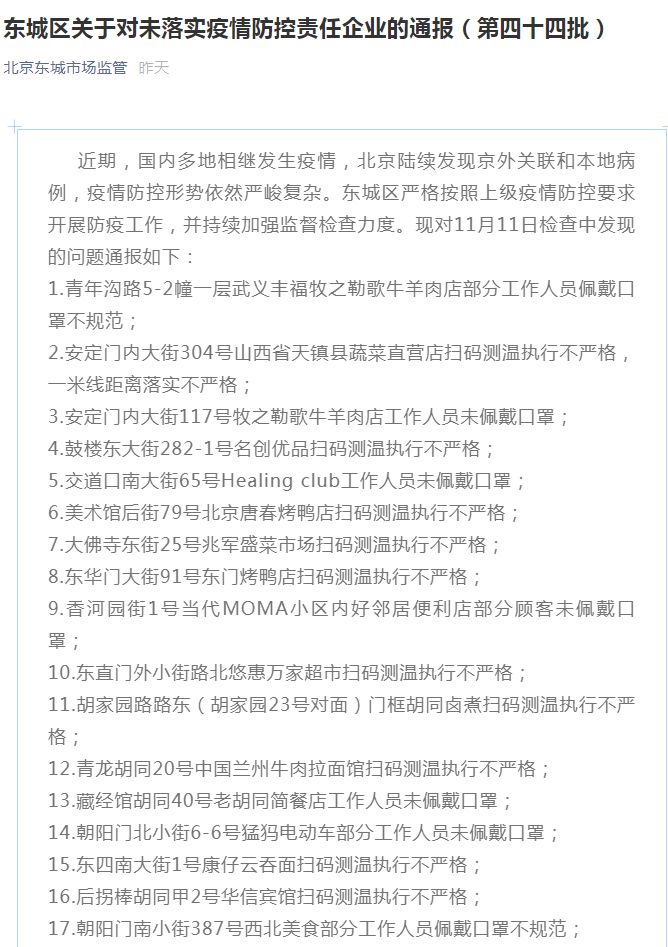 东城区关于对未落实疫情防控责任企业的通报（第四十四批）

北京东城市场监管　昨天

近期，国内多地相继发生疫情，北京陆续发现京外关联和本地病例，疫情防控形势依然严峻复杂。东城区严格按照上级疫情防控要求开展防疫工作，并持续加强监督检查力度。现对11月11日检查中发现的问题通报如下：

1.青年沟路5-2幢一层武义丰福牧之勒歌牛羊肉店部分工作人员佩戴口罩不规范；
2.安定门内大街304号山西省天镇县蔬菜直营店扫码测温执行不严格，一米线距离落实不严格；
3.安定门内大街117号牧之勒歌牛羊肉店工作人员未佩戴口罩；
4.鼓楼东大街282-1号名创优品扫码测温执行不严格；
5.交道口南大街65号Healing club工作人员未佩戴口罩；
6.美术馆后街79号北京唐春烤鸭店扫码测温执行不严格；
7.大佛寺东街25号兆军盛菜市场扫码测温执行不严格；
8.东华门大街91号东门烤鸭店扫码测温执行不严格；
9.香河园街1号当代MOMA小区内好邻居便利店部分顾客未佩戴口罩；
10.东直门外小街路北悠惠万家超市扫码测温执行不严格；
11.胡家园路路东（胡家园23号对面）门框胡同卤煮扫码测温执行不严格；
12.青龙胡同20号中国兰州牛肉拉面馆扫码测温执行不严格；
13.藏经馆胡同40号老胡同简餐店工作人员未佩戴口罩；
14.朝阳门北小街6-6号猛犸电动车部分工作人员未佩戴口罩；
15.东四南大街1号康仔云吞面扫码测温执行不严格；
16.后拐棒胡同甲2号华信宾馆扫码测温执行不严格；
17.朝阳门南小街387号西北美食部分工作人员佩戴口罩不规范；